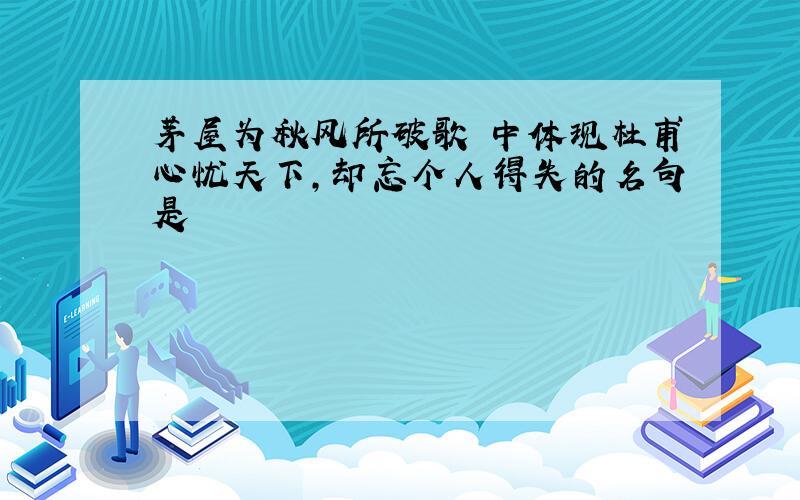 茅屋为秋风所破歌 中体现杜甫心忧天下,却忘个人得失的名句是

E-LEARNING